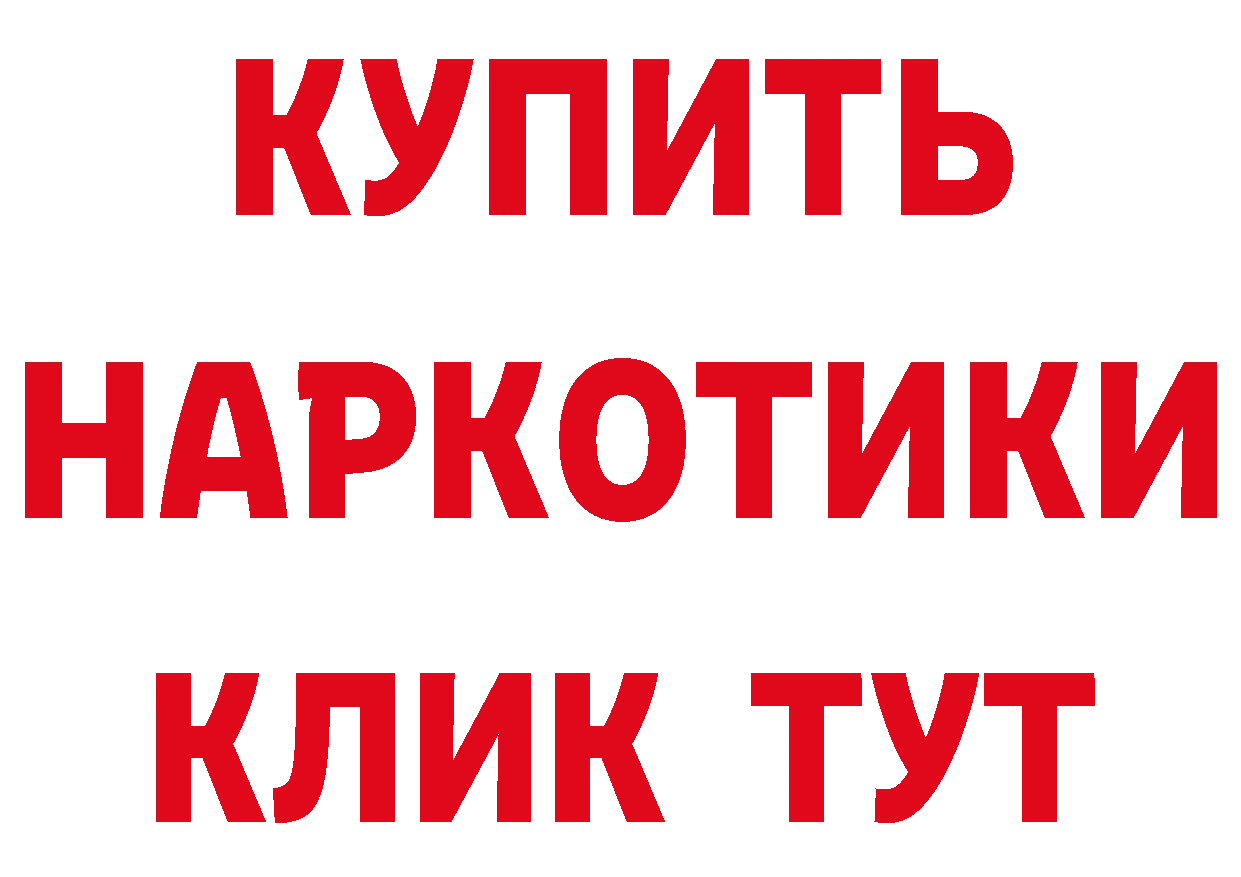 КУПИТЬ
НАРКОТИКИ
КЛИК ТУТ